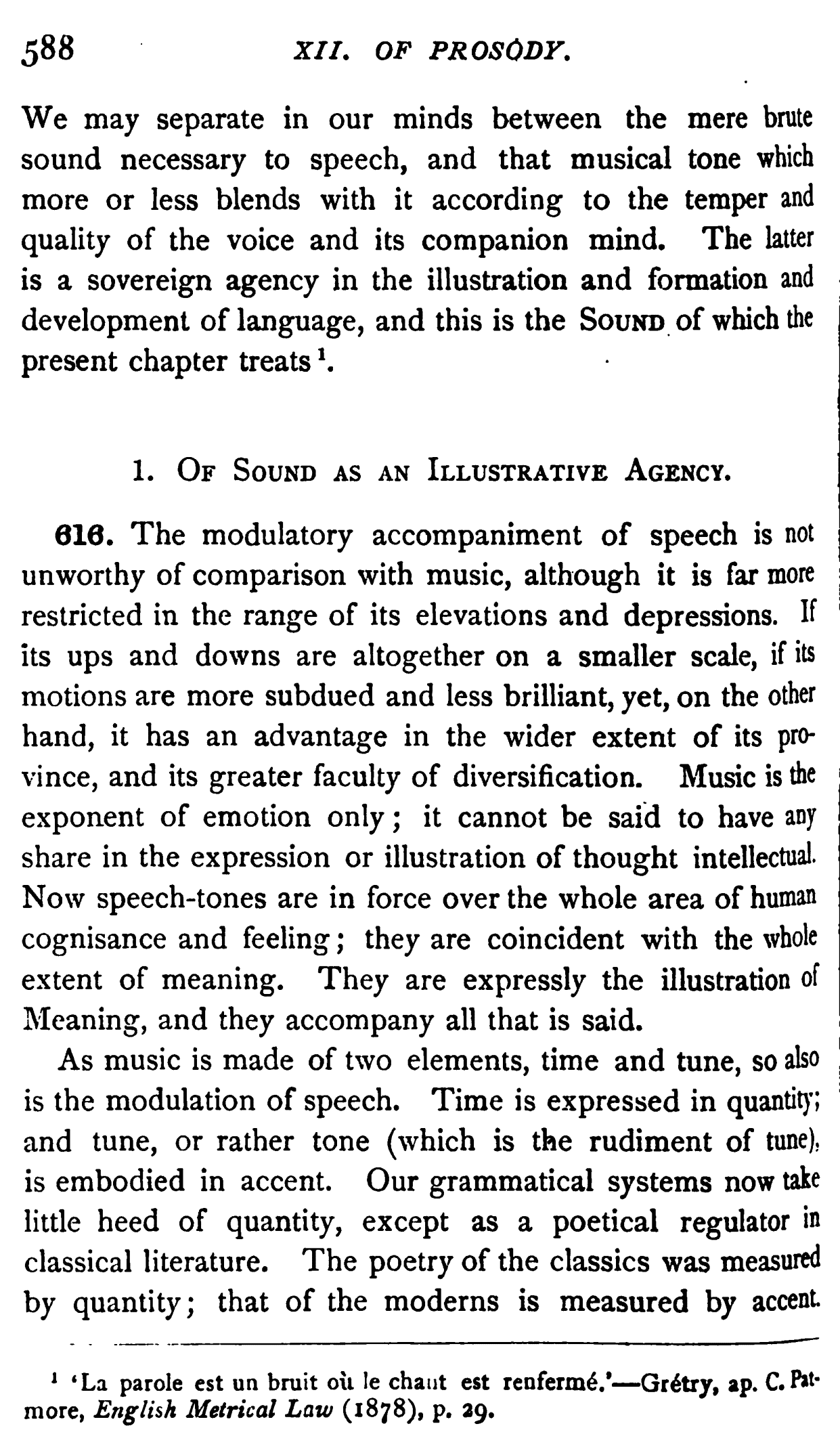 588 XII. OF PROSODY.

We may separate in our minds between the mere brute sound necessary to speech, and that musical tone which more or less blends with it according to the temper and quality of the voice and its companion mind. The latter is a sovereign agency in the illustration and formation and development of language, and this is the SOUND of which the present chapter treats $^1$.

1. OF SOUND AS AN ILLUSTRATIVE AGENCY.

616. The modulatory accompaniment of speech is not unworthy of comparison with music, although it is far more restricted in the range of its elevations and depressions. If its ups and downs are altogether on a smaller scale, if its motions are more subdued and less brilliant, yet, on the other hand, it has an advantage in the wider extent of its province, and its greater faculty of diversification. Music is the exponent of emotion only; it cannot be said to have any share in the expression or illustration of thought intellectual. Now speech-tones are in force over the whole area of human cognisance and feeling; they are coincident with the whole extent of meaning. They are expressly the illustration of Meaning, and they accompany all that is said.

As music is made of two elements, time and tune, so also is the modulation of speech. Time is expressed in quantity; and tune, or rather tone (which is the rudiment of tune), is embodied in accent. Our grammatical systems now take little heed of quantity, except as a poetical regulator in classical literature. The poetry of the classics was measured by quantity; that of the moderns is measured by accent.

$^1$ 'La parole est un bruit où le chant est renfermé.'—Grétry, ap. C. Patmore, English Metrical Law (1878), p. 29.